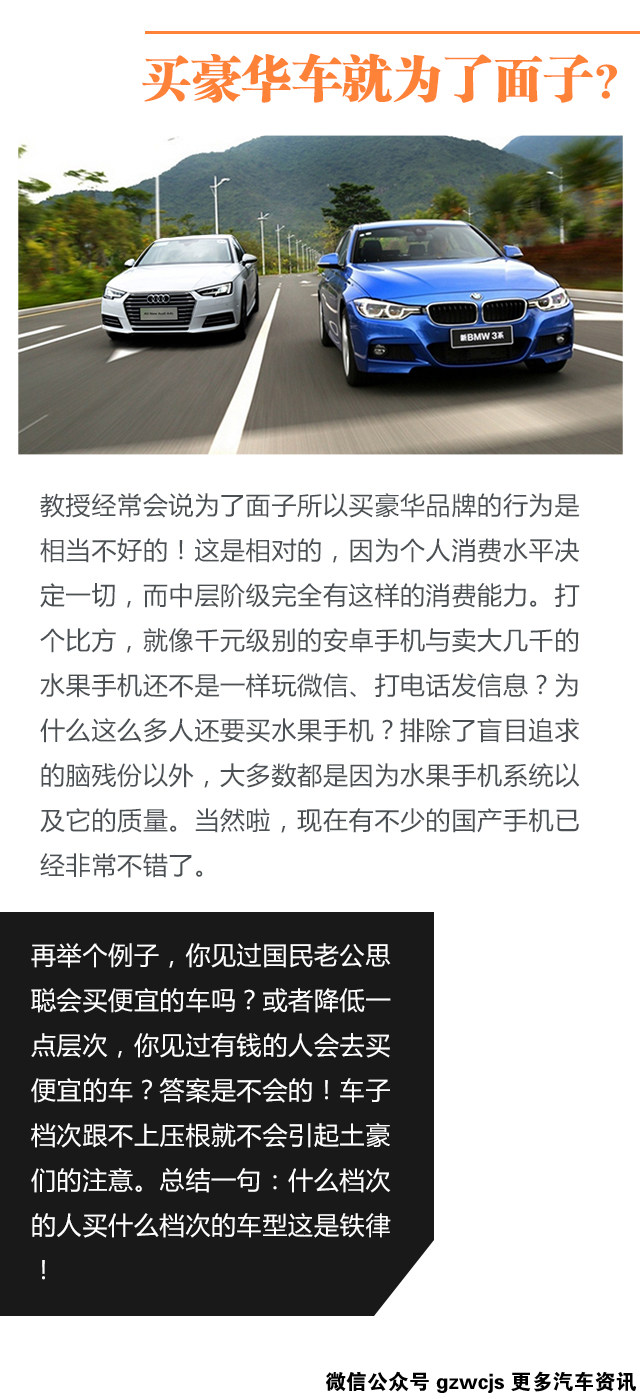 买豪华车就为了面子?

教授经常会说为了面子所以买豪华品牌的行为是相当不好的！这是相对的，因为个人消费水平决定一切，而中层阶级完全有这样的消费能力。打个比方，就像千元级别的安卓手机与卖大几千的水果手机还不是一样玩微信、打电话发信息？为什么这么多人还要买水果手机？排除了盲目追求的脑残份以外，大多数都是因为水果手机系统以及它的质量。当然啦，现在有不少的国产手机已经非常不错了。

再举个例子，你见过国民老公思聪会买便宜的车吗？或者降低一点层次，你见过有钱的人会去买便宜的车？答案是不会的！车子档次跟不上压根就不会引起土豪们的注意。总结一句：什么档次的人买什么档次的车型这是铁律！

微信公众号 gzwcjs 更多汽车资讯